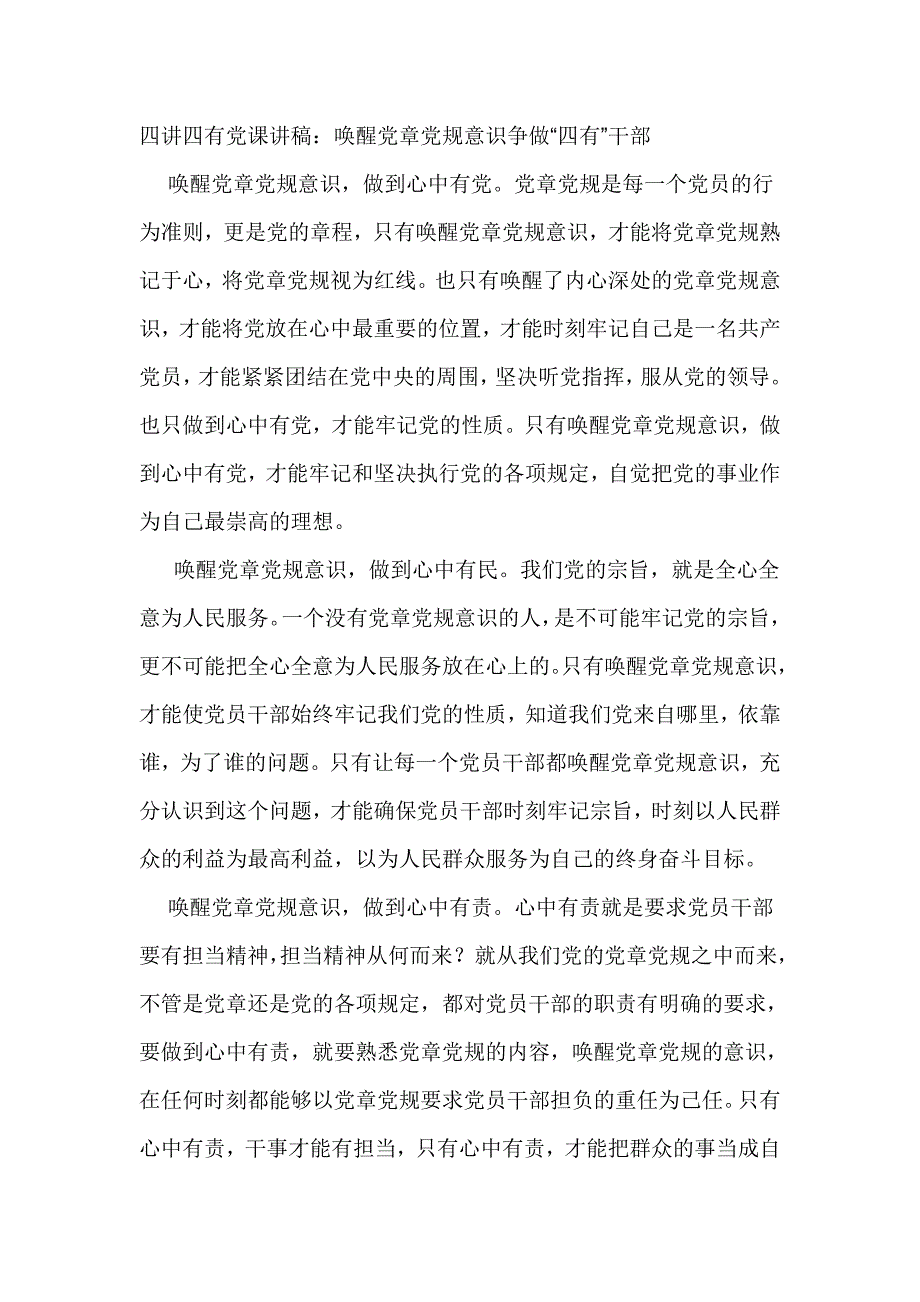 四讲四有党课讲稿：唤醒党章党规意识争做“四有”干部

唤醒党章党规意识，做到心中有党。党章党规是每一个党员的行为准则，更是党的章程，只有唤醒党章党规意识，才能将党章党规熟记于心，将党章党规视为红线。也只有唤醒了内心深处的党章党规意识，才能将党放在心中最重要的位置，才能时刻牢记自己是一名共产党员，才能紧紧团结在党中央的周围，坚决听党指挥，服从党的领导。也只做到心中有党，才能牢记党的性质。只有唤醒党章党规意识，做到心中有党，才能牢记和坚决执行党的各项规定，自觉把党的事业作为自己最崇高的理想。

唤醒党章党规意识，做到心中有民。我们党的宗旨，就是全心全意为人民服务。一个没有党章党规意识的人，是不可能牢记党的宗旨，更不可能把全心全意为人民服务放在心上的。只有唤醒党章党规意识，才能使党员干部始终牢记我们党的性质，知道我们党来自哪里，依靠谁，为了谁的问题。只有让每一个党员干部都唤醒党章党规意识，充分认识到这个问题，才能确保党员干部时刻牢记宗旨，时刻以人民群众的利益为最高利益，以为人民群众服务为自己的终身奋斗目标。

唤醒党章党规意识，做到心中有责。心中有责就是要求党员干部要有担当精神，担当精神从何而来？就从我们党的党章党规之中而来，不管是党章还是党的各项规定，都对党员干部的职责有明确的要求，要做到心中有责，就要熟悉党章党规的内容，唤醒党章党规的意识，在任何时刻都能够以党章党规要求党员干部担负的重任为己任。只有心中有责，干事才能有担当，只有心中有责，才能把群众的事当成自